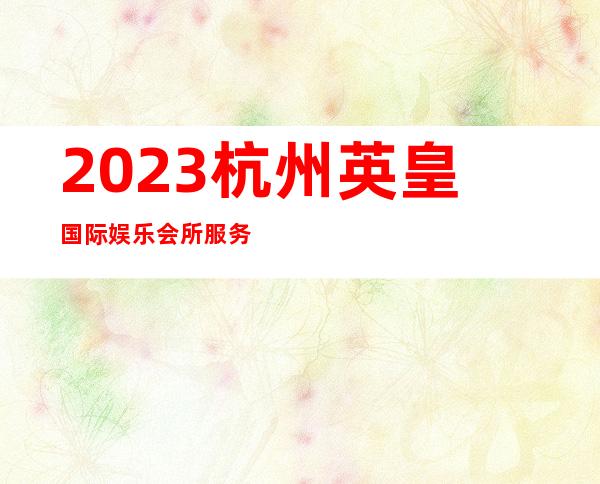 2023杭州英皇

国际娱乐会所服务